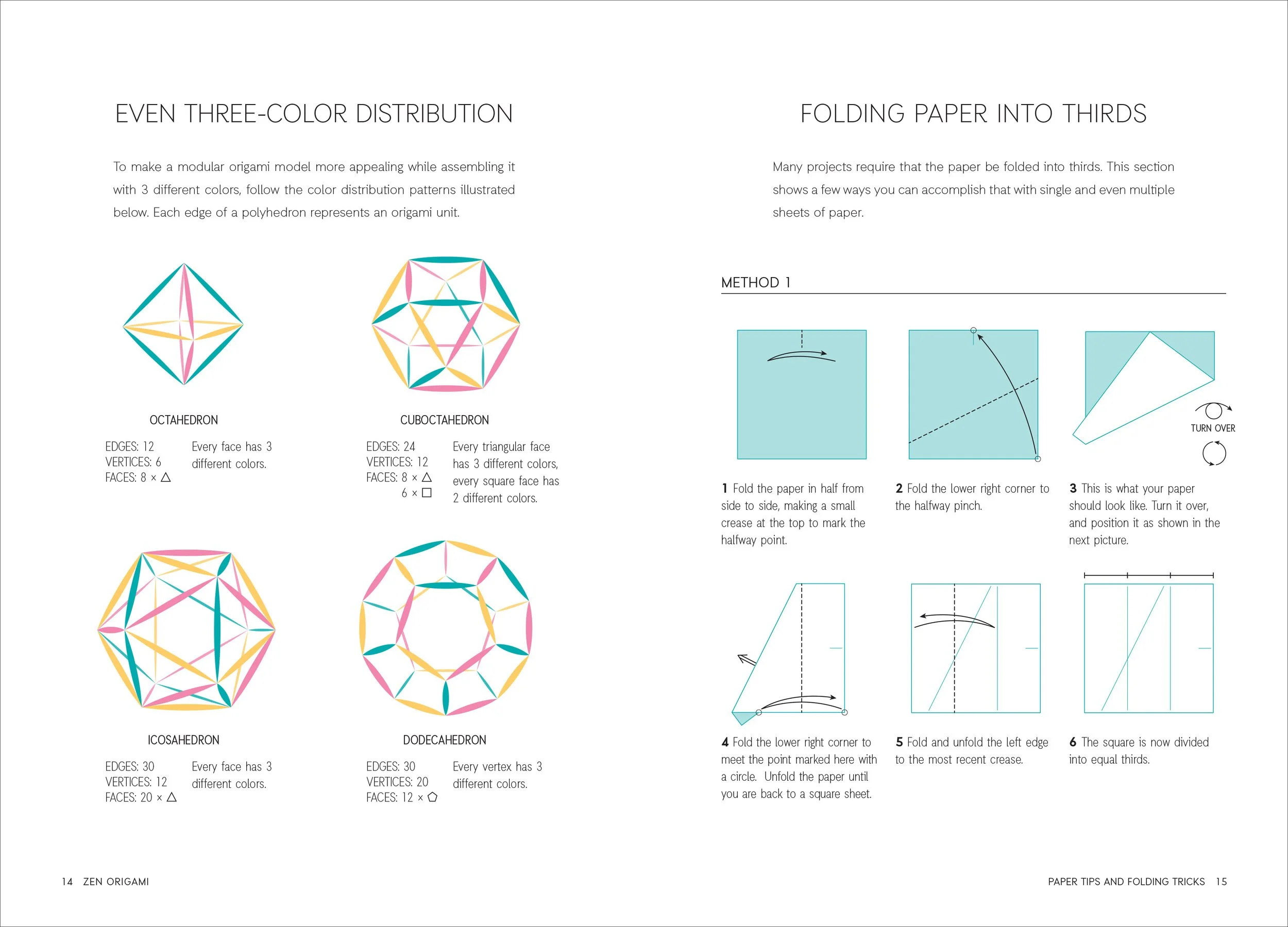 EVEN THREE-COLOR DISTRIBUTION

To make a modular origami model more appealing while assembling it with 3 different colors, follow the color distribution patterns illustrated below. Each edge of a polyhedron represents an origami unit.

OCTAHEDRON

EDGES: 12
VERTICES: 6
FACES: 8 × △

Every face has 3 different colors.

CUBOCTAHEDRON

EDGES: 24
VERTICES: 12
FACES: 8 × △
6 × □

Every triangular face has 3 different colors, every square face has 2 different colors.

ICOSAHEDRON

EDGES: 30
VERTICES: 12
FACES: 20 × △

Every face has 3 different colors.

DODECAHEDRON

EDGES: 30
VERTICES: 20
FACES: 12 × ⬠

Every vertex has 3 different colors.

14 ZEN ORIGAMI

FOLDING PAPER INTO THIRDS

Many projects require that the paper be folded into thirds. This section shows a few ways you can accomplish that with single and even multiple sheets of paper.

METHOD 1

TURN OVER

1 Fold the paper in half from side to side, making a small crease at the top to mark the halfway point.

2 Fold the lower right corner to the halfway pinch.

3 This is what your paper should look like. Turn it over, and position it as shown in the next picture.

4 Fold the lower right corner to meet the point marked here with a circle. Unfold the paper until you are back to a square sheet.

5 Fold and unfold the left edge to the most recent crease.

6 The square is now divided into equal thirds.

PAPER TIPS AND FOLDING TRICKS 15